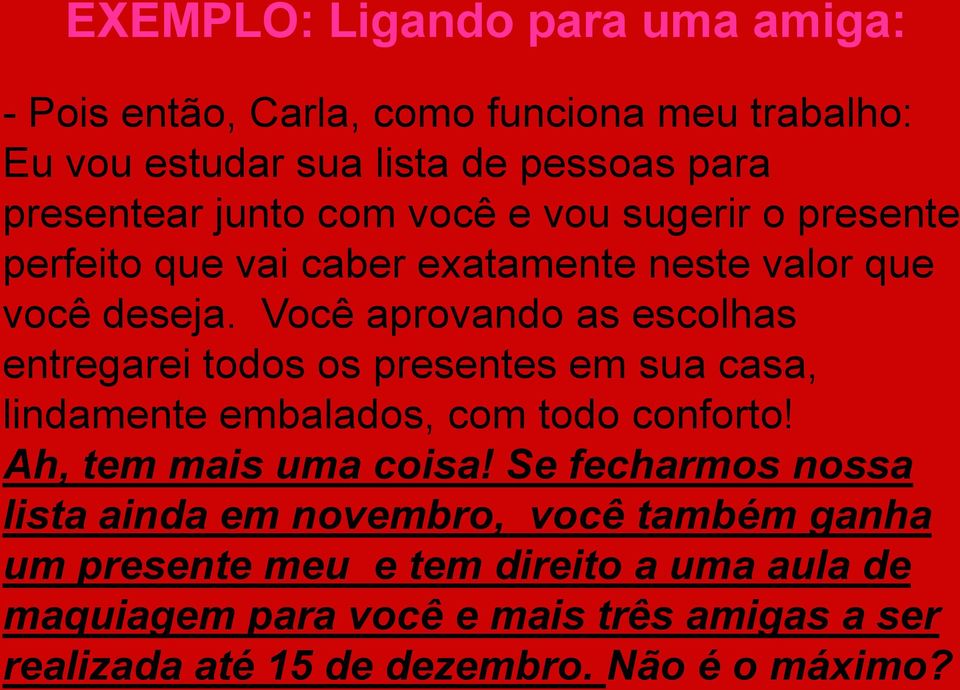 EXEMPLO: Ligando para uma amiga:

- Pois então, Carla, como funciona meu trabalho: Eu vou estudar sua lista de pessoas para presentear junto com você e vou sugerir o presente perfeito que vai caber exatamente neste valor que você deseja. Você aprovando as escolhas entregarei todos os presentes em sua casa, lindamente embalados, com todo conforto!
Ah, tem mais uma coisa! Se fecharmos nossa lista ainda em novembro, você também ganha um presente meu e tem direito a uma aula de maquiagem para você e mais três amigas a ser realizada até 15 de dezembro. Não é o máximo?